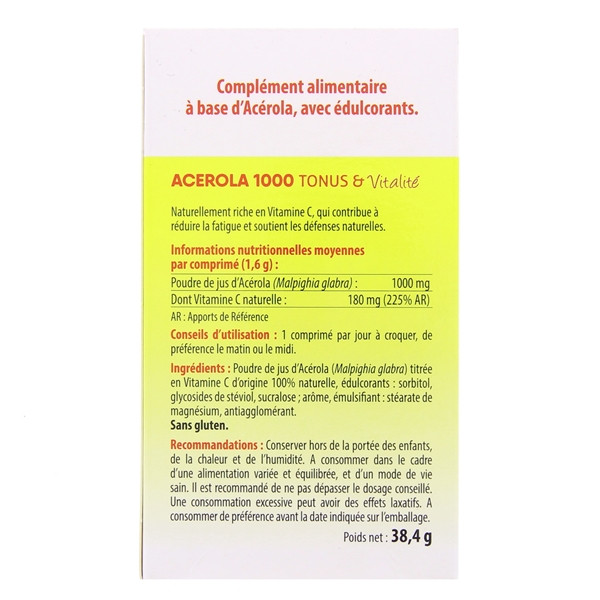 Complément alimentaire
à base d'Acérola, avec édulcorants.

ACEROLA 1000 TONUS & Vitalité

Naturellement riche en Vitamine C, qui contribue à réduire la fatigue et soutient les défenses naturelles.

Informations nutritionnelles moyennes par comprimé (1,6 g) :

Poudre de jus d'Acérola (Malpighia glabra) : 1000 mg
Dont Vitamine C naturelle : 180 mg (225% AR)

AR : Apports de Référence

Conseils d'utilisation : 1 comprimé par jour à croquer, de préférence le matin ou le midi.

Ingrédients : Poudre de jus d'Acérola (Malpighia glabra) titrée en Vitamine C d'origine 100% naturelle, édulcorants : sorbitol, glycosides de stéviol, sucralose ; arôme, émulsifiant : stéarate de magnésium, antiagglomérant.
Sans gluten.

Recommandations : Conserver hors de la portée des enfants, de la chaleur et de l'humidité. A consommer dans le cadre d'une alimentation variée et équilibrée, et d'un mode de vie sain. Il est recommandé de ne pas dépasser le dosage conseillé. Une consommation excessive peut avoir des effets laxatifs. A consommer de préférence avant la date indiquée sur l'emballage.

Poids net : 38,4 g